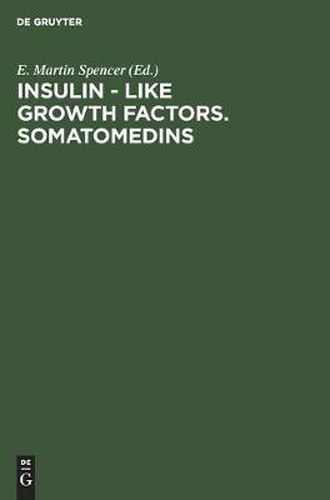 DE GRUYTER

E. Martin Spencer (Ed.)

INSULIN - LIKE GROWTH FACTORS. SOMATOMEDINS

DE
G